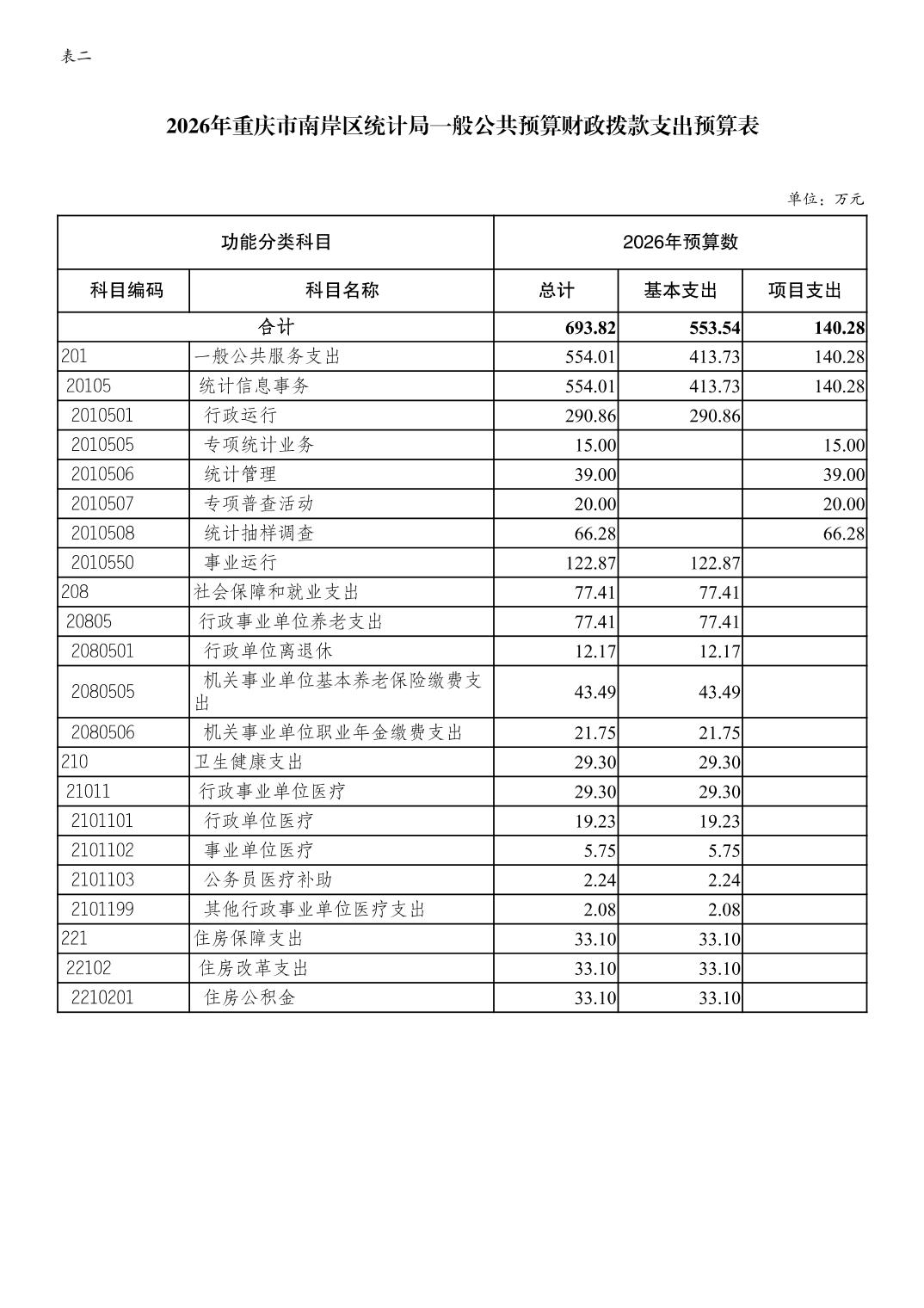 表二

2026年重庆市南岸区统计局一般公共预算财政拨款支出预算表

单位：万元

| 功能分类科目 | | 2026年预算数 | | |
|---|---|---|---|---|
| 科目编码 | 科目名称 | 总计 | 基本支出 | 项目支出 |
| 合计 | | 693.82 | 553.54 | 140.28 |
| 201 | 一般公共服务支出 | 554.01 | 413.73 | 140.28 |
| 20105 | 统计信息事务 | 554.01 | 413.73 | 140.28 |
| 2010501 | 行政运行 | 290.86 | 290.86 | |
| 2010505 | 专项统计业务 | 15.00 | | 15.00 |
| 2010506 | 统计管理 | 39.00 | | 39.00 |
| 2010507 | 专项普查活动 | 20.00 | | 20.00 |
| 2010508 | 统计抽样调查 | 66.28 | | 66.28 |
| 2010550 | 事业运行 | 122.87 | 122.87 | |
| 208 | 社会保障和就业支出 | 77.41 | 77.41 | |
| 20805 | 行政事业单位养老支出 | 77.41 | 77.41 | |
| 2080501 | 行政单位离退休 | 12.17 | 12.17 | |
| 2080505 | 机关事业单位基本养老保险缴费支出 | 43.49 | 43.49 | |
| 2080506 | 机关事业单位职业年金缴费支出 | 21.75 | 21.75 | |
| 210 | 卫生健康支出 | 29.30 | 29.30 | |
| 21011 | 行政事业单位医疗 | 29.30 | 29.30 | |
| 2101101 | 行政单位医疗 | 19.23 | 19.23 | |
| 2101102 | 事业单位医疗 | 5.75 | 5.75 | |
| 2101103 | 公务员医疗补助 | 2.24 | 2.24 | |
| 2101199 | 其他行政事业单位医疗支出 | 2.08 | 2.08 | |
| 221 | 住房保障支出 | 33.10 | 33.10 | |
| 22102 | 住房改革支出 | 33.10 | 33.10 | |
| 2210201 | 住房公积金 | 33.10 | 33.10 | |